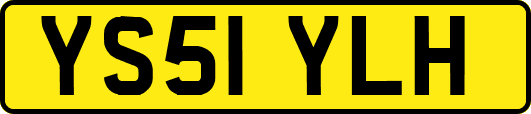 YS51 YLH